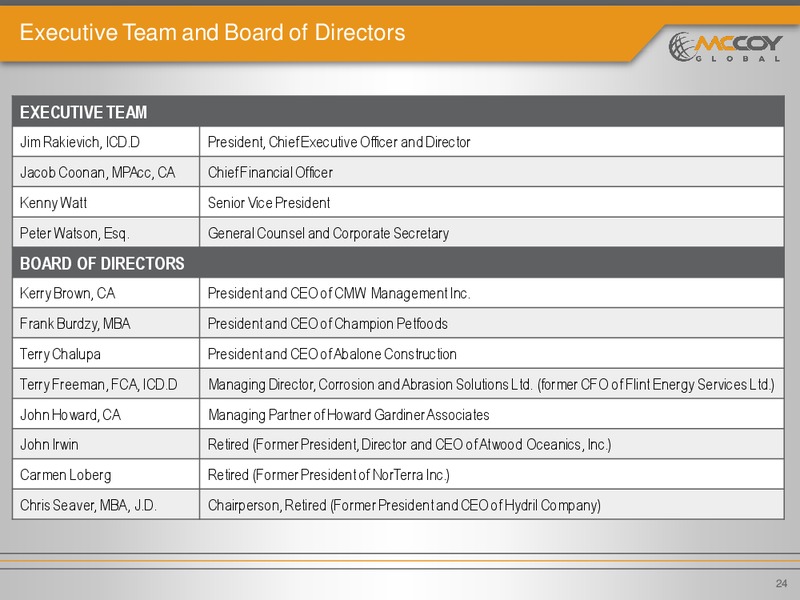 Executive Team and Board of Directors

MCCOY GLOBAL

| EXECUTIVE TEAM | |
|---|---|
| Jim Rakievich, ICD.D | President, Chief Executive Officer and Director |
| Jacob Coonan, MPAcc, CA | Chief Financial Officer |
| Kenny Watt | Senior Vice President |
| Peter Watson, Esq. | General Counsel and Corporate Secretary |
| BOARD OF DIRECTORS | |
| Kerry Brown, CA | President and CEO of CMW Management Inc. |
| Frank Burdzy, MBA | President and CEO of Champion Petfoods |
| Terry Chalupa | President and CEO of Abalone Construction |
| Terry Freeman, FCA, ICD.D | Managing Director, Corrosion and Abrasion Solutions Ltd. (former CFO of Flint Energy Services Ltd.) |
| John Howard, CA | Managing Partner of Howard Gardiner Associates |
| John Irwin | Retired (Former President, Director and CEO of Atwood Oceanics, Inc.) |
| Carmen Loberg | Retired (Former President of NorTerra Inc.) |
| Chris Seaver, MBA, J.D. | Chairperson, Retired (Former President and CEO of Hydril Company) |

24